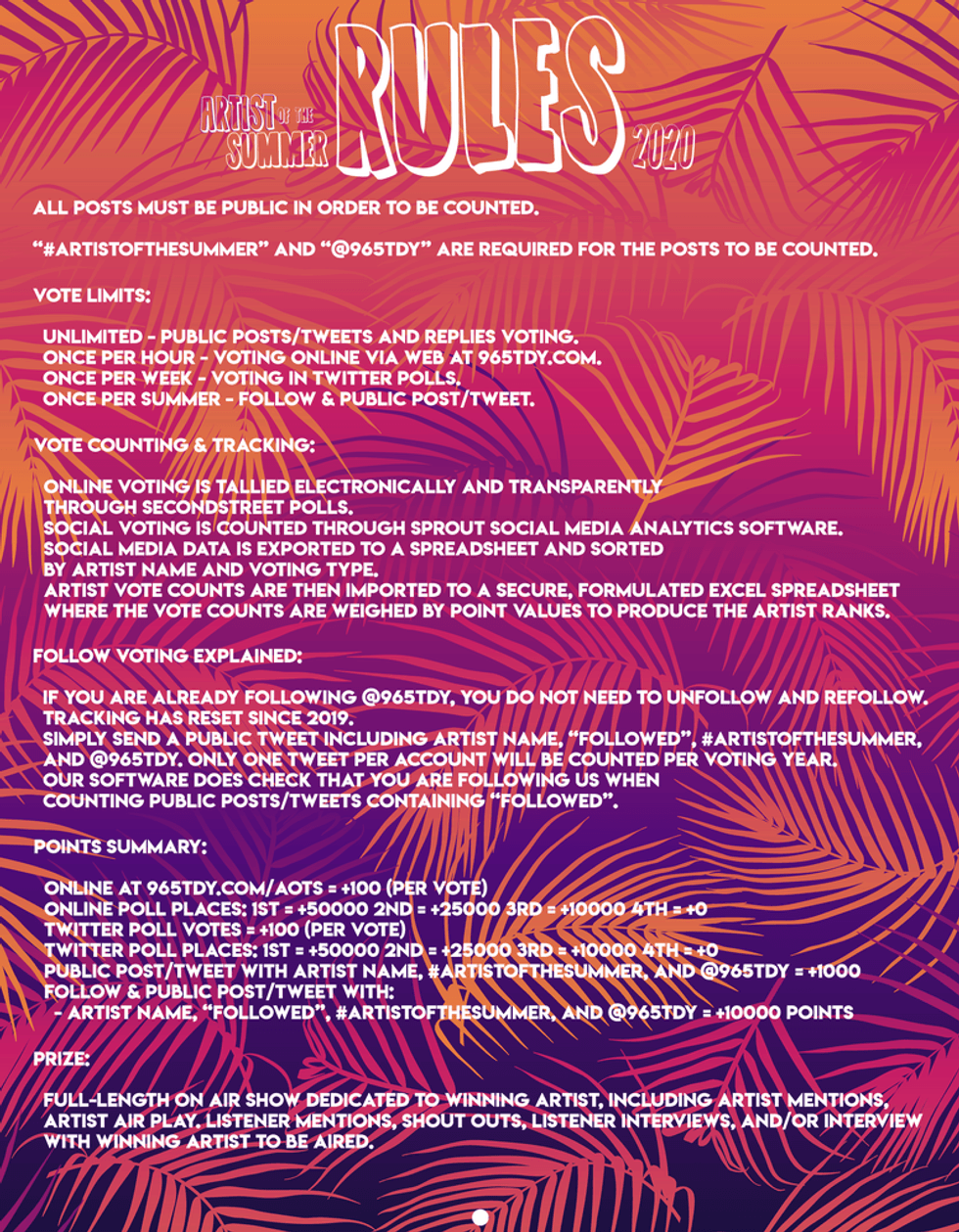 ARTIST OF THE SUMMER RULES 2020

ALL POSTS MUST BE PUBLIC IN ORDER TO BE COUNTED.

"#ARTISTOFTHESUMMER" AND "@965TDY" ARE REQUIRED FOR THE POSTS TO BE COUNTED.

VOTE LIMITS:

UNLIMITED - PUBLIC POSTS/TWEETS AND REPLIES VOTING.
ONCE PER HOUR - VOTING ONLINE VIA WEB AT 965TDY.COM.
ONCE PER WEEK - VOTING IN TWITTER POLLS.
ONCE PER SUMMER - FOLLOW & PUBLIC POST/TWEET.

VOTE COUNTING & TRACKING:

ONLINE VOTING IS TALLIED ELECTRONICALLY AND TRANSPARENTLY THROUGH SECONDSTREET POLLS.
SOCIAL VOTING IS COUNTED THROUGH SPROUT SOCIAL MEDIA ANALYTICS SOFTWARE.
SOCIAL MEDIA DATA IS EXPORTED TO A SPREADSHEET AND SORTED BY ARTIST NAME AND VOTING TYPE.
ARTIST VOTE COUNTS ARE THEN IMPORTED TO A SECURE, FORMULATED EXCEL SPREADSHEET WHERE THE VOTE COUNTS ARE WEIGHED BY POINT VALUES TO PRODUCE THE ARTIST RANKS.

FOLLOW VOTING EXPLAINED:

IF YOU ARE ALREADY FOLLOWING @965TDY, YOU DO NOT NEED TO UNFOLLOW AND REFOLLOW.
TRACKING HAS RESET SINCE 2019.
SIMPLY SEND A PUBLIC TWEET INCLUDING ARTIST NAME, "FOLLOWED", #ARTISTOFTHESUMMER, AND @965TDY. ONLY ONE TWEET PER ACCOUNT WILL BE COUNTED PER VOTING YEAR.
OUR SOFTWARE DOES CHECK THAT YOU ARE FOLLOWING US WHEN COUNTING PUBLIC POSTS/TWEETS CONTAINING "FOLLOWED".

POINTS SUMMARY:

ONLINE AT 965TDY.COM/AOTS = +100 (PER VOTE)
ONLINE POLL PLACES: 1ST = +50000 2ND = +25000 3RD = +10000 4TH = +0
TWITTER POLL VOTES = +100 (PER VOTE)
TWITTER POLL PLACES: 1ST = +50000 2ND = +25000 3RD = +10000 4TH = +0
PUBLIC POST/TWEET WITH ARTIST NAME, #ARTISTOFTHESUMMER, AND @965TDY = +1000
FOLLOW & PUBLIC POST/TWEET WITH:
- ARTIST NAME, "FOLLOWED", #ARTISTOFTHESUMMER, AND @965TDY = +10000 POINTS

PRIZE:

FULL-LENGTH ON AIR SHOW DEDICATED TO WINNING ARTIST, INCLUDING ARTIST MENTIONS, ARTIST AIR PLAY, LISTENER MENTIONS, SHOUT OUTS, LISTENER INTERVIEWS, AND/OR INTERVIEW WITH WINNING ARTIST TO BE AIRED.